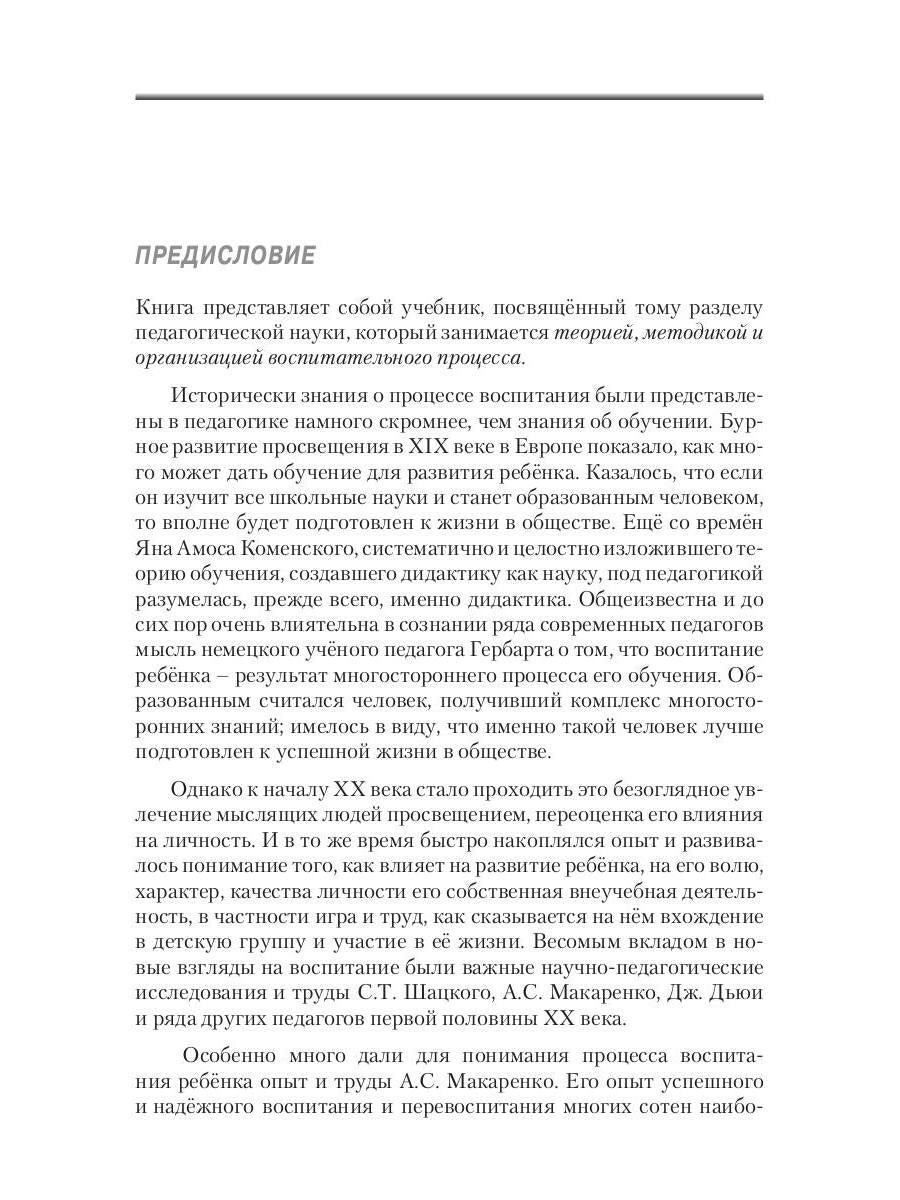 ПРЕДИСЛОВИЕ

Книга представляет собой учебник, посвящённый тому разделу педагогической науки, который занимается теорией, методикой и организацией воспитательного процесса.

Исторически знания о процессе воспитания были представлены в педагогике намного скромнее, чем знания об обучении. Бурное развитие просвещения в XIX веке в Европе показало, как много может дать обучение для развития ребёнка. Казалось, что если он изучит все школьные науки и станет образованным человеком, то вполне будет подготовлен к жизни в обществе. Ещё со времён Яна Амоса Коменского, систематично и целостно изложившего теорию обучения, создавшего дидактику как науку, под педагогикой разумелась, прежде всего, именно дидактика. Общеизвестна и до сих пор очень влиятельна в сознании ряда современных педагогов мысль немецкого учёного педагога Гербарта о том, что воспитание ребёнка – результат многостороннего процесса его обучения. Образованным считался человек, получивший комплекс многосторонних знаний; имелось в виду, что именно такой человек лучше подготовлен к успешной жизни в обществе.

Однако к началу XX века стало проходить это безоглядное увлечение мыслящих людей просвещением, переоценка его влияния на личность. И в то же время быстро накоплялся опыт и развивалось понимание того, как влияет на развитие ребёнка, на его волю, характер, качества личности его собственная внеучебная деятельность, в частности игра и труд, как сказывается на нём вхождение в детскую группу и участие в её жизни. Весомым вкладом в новые взгляды на воспитание были важные научно-педагогические исследования и труды С.Т. Шацкого, А.С. Макаренко, Дж. Дьюи и ряда других педагогов первой половины XX века.

Особенно много дали для понимания процесса воспитания ребёнка опыт и труды А.С. Макаренко. Его опыт успешного и надёжного воспитания и перевоспитания многих сотен наибо-